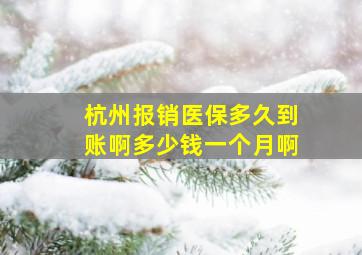 杭州报销医保多久到账啊多少钱一个月啊